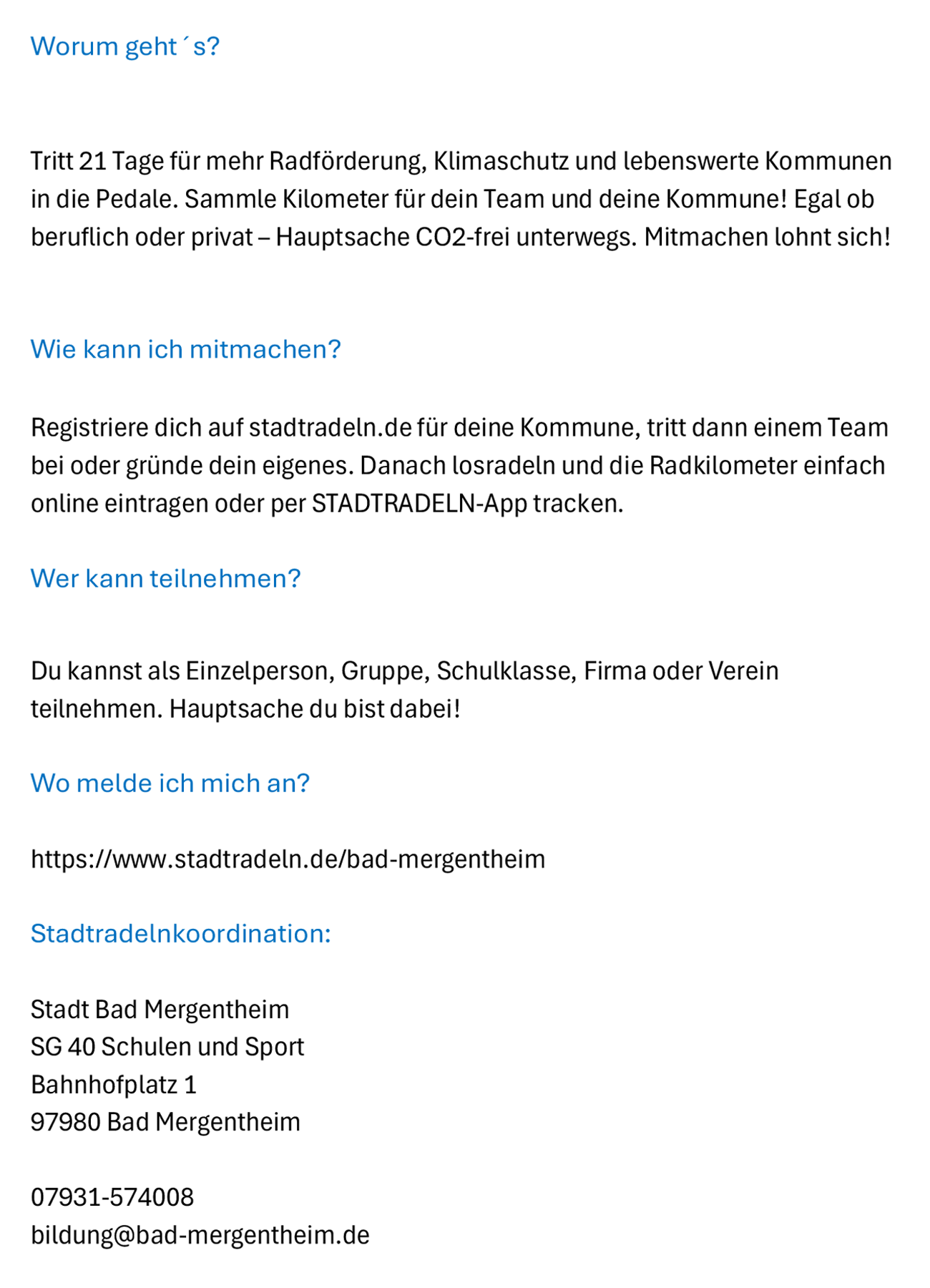 Worum geht´s?

Tritt 21 Tage für mehr Radförderung, Klimaschutz und lebenswerte Kommunen in die Pedale. Sammle Kilometer für dein Team und deine Kommune! Egal ob beruflich oder privat – Hauptsache CO2-frei unterwegs. Mitmachen lohnt sich!

Wie kann ich mitmachen?

Registriere dich auf stadtradeln.de für deine Kommune, tritt dann einem Team bei oder gründe dein eigenes. Danach losradeln und die Radkilometer einfach online eintragen oder per STADTRADELN-App tracken.

Wer kann teilnehmen?

Du kannst als Einzelperson, Gruppe, Schulklasse, Firma oder Verein teilnehmen. Hauptsache du bist dabei!

Wo melde ich mich an?

https://www.stadtradeln.de/bad-mergentheim

Stadtradelnkoordination:

Stadt Bad Mergentheim
SG 40 Schulen und Sport
Bahnhofplatz 1
97980 Bad Mergentheim

07931-574008
bildung@bad-mergentheim.de